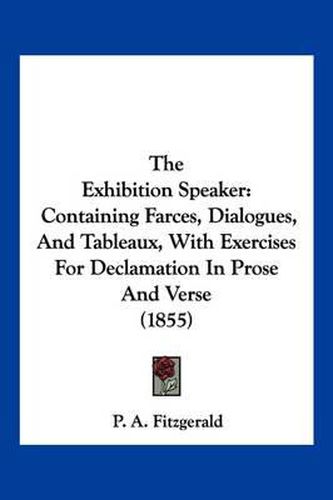 The
Exhibition Speaker:
Containing Farces, Dialogues, And Tableaux, With Exercises For Declamation In Prose And Verse
(1855)

P. A. Fitzgerald